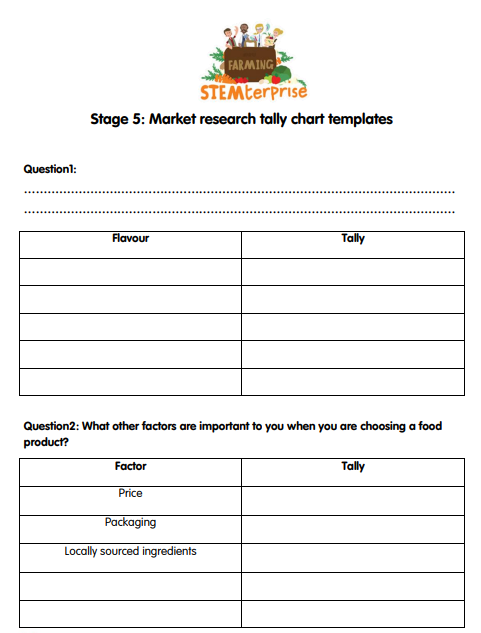 FARMING
STEMterprise

Stage 5: Market research tally chart templates

Question1:
..........................................................................................................
..........................................................................................................

| Flavour | Tally |
|---|---|
| | |
| | |
| | |
| | |
| | |

Question2: What other factors are important to you when you are choosing a food product?

| Factor | Tally |
|---|---|
| Price | |
| Packaging | |
| Locally sourced ingredients | |
| | |
| | |